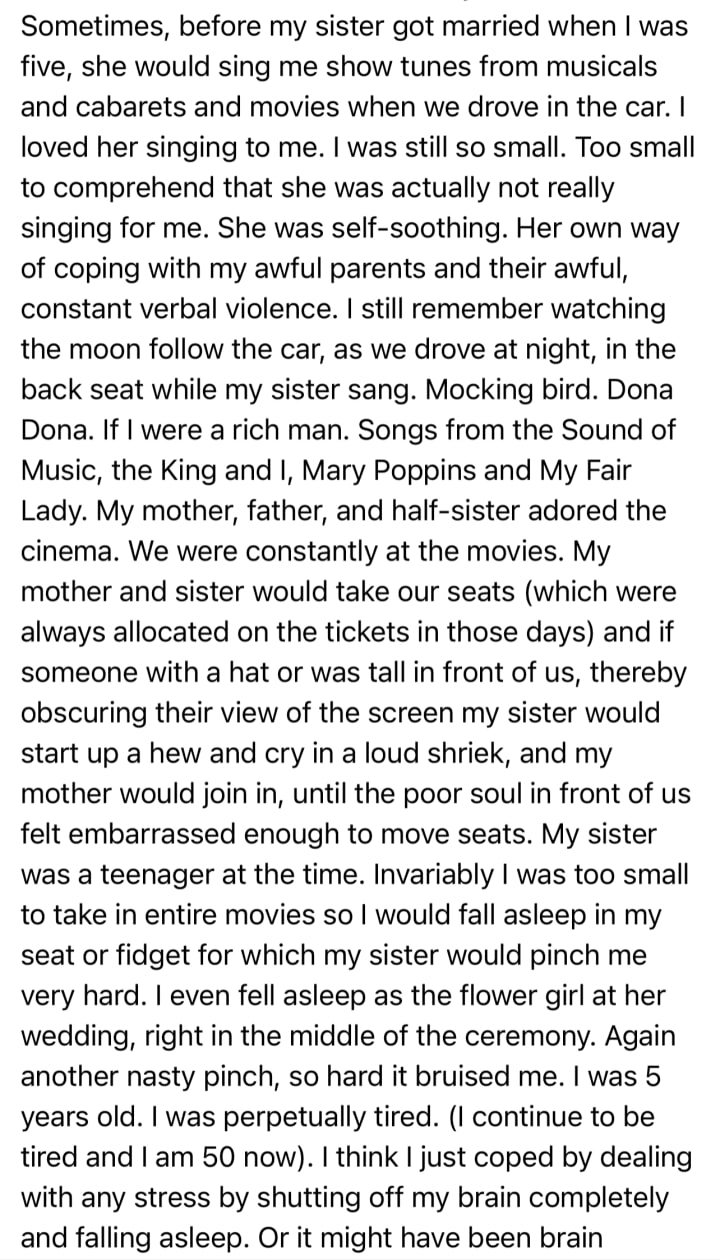 Sometimes, before my sister got married when I was five, she would sing me show tunes from musicals and cabarets and movies when we drove in the car. I loved her singing to me. I was still so small. Too small to comprehend that she was actually not really singing for me. She was self-soothing. Her own way of coping with my awful parents and their awful, constant verbal violence. I still remember watching the moon follow the car, as we drove at night, in the back seat while my sister sang. Mocking bird. Dona Dona. If I were a rich man. Songs from the Sound of Music, the King and I, Mary Poppins and My Fair Lady. My mother, father, and half-sister adored the cinema. We were constantly at the movies. My mother and sister would take our seats (which were always allocated on the tickets in those days) and if someone with a hat or was tall in front of us, thereby obscuring their view of the screen my sister would start up a hew and cry in a loud shriek, and my mother would join in, until the poor soul in front of us felt embarrassed enough to move seats. My sister was a teenager at the time. Invariably I was too small to take in entire movies so I would fall asleep in my seat or fidget for which my sister would pinch me very hard. I even fell asleep as the flower girl at her wedding, right in the middle of the ceremony. Again another nasty pinch, so hard it bruised me. I was 5 years old. I was perpetually tired. (I continue to be tired and I am 50 now). I think I just coped by dealing with any stress by shutting off my brain completely and falling asleep. Or it might have been brain